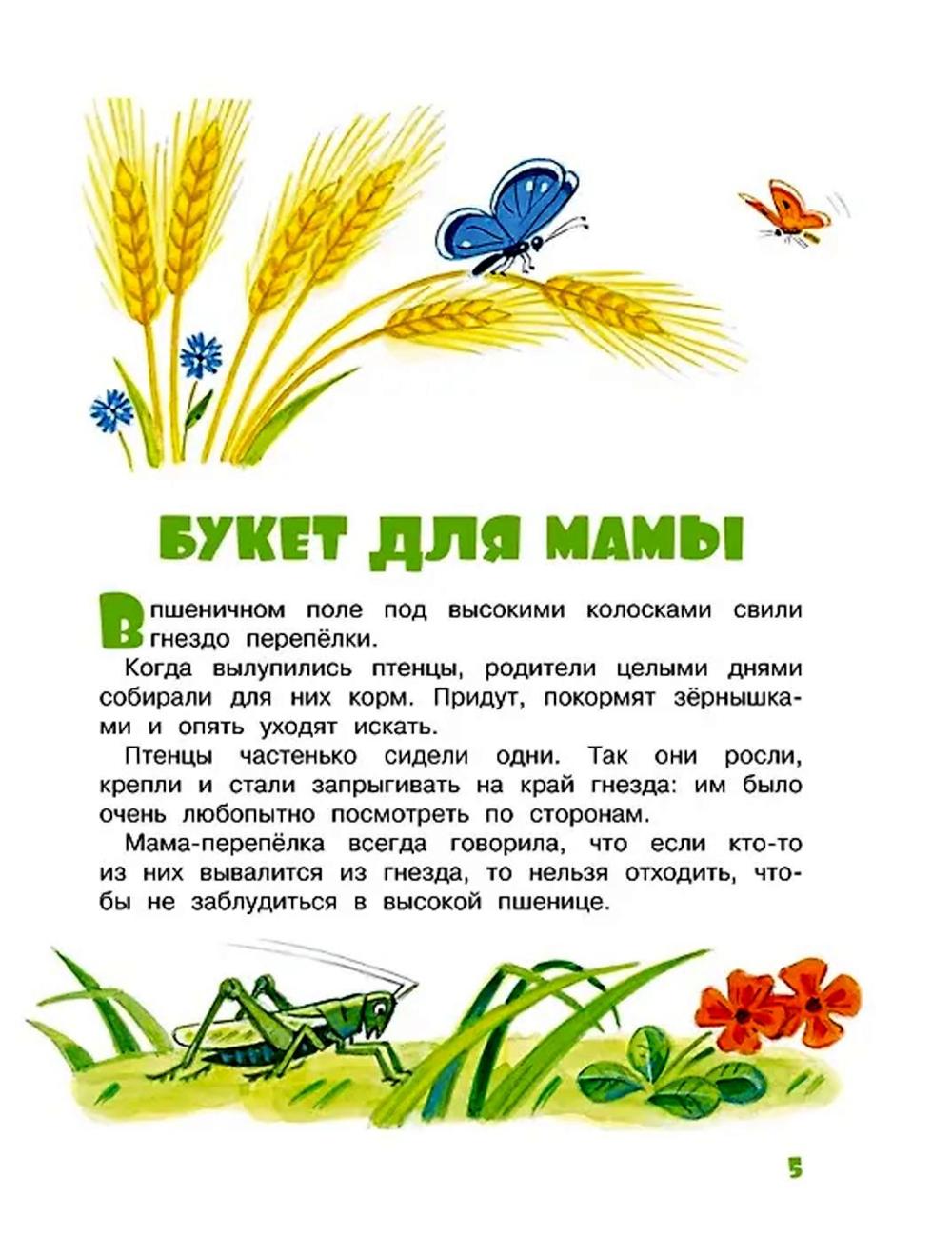 БУКЕТ ДЛЯ МАМЫ

В пшеничном поле под высокими колосками свили гнездо перепёлки.

Когда вылупились птенцы, родители целыми днями собирали для них корм. Придут, покормят зёрнышками и опять уходят искать.

Птенцы частенько сидели одни. Так они росли, крепли и стали запрыгивать на край гнезда: им было очень любопытно посмотреть по сторонам.

Мама-перепёлка всегда говорила, что если кто-то из них вывалится из гнезда, то нельзя отходить, чтобы не заблудиться в высокой пшенице.

5